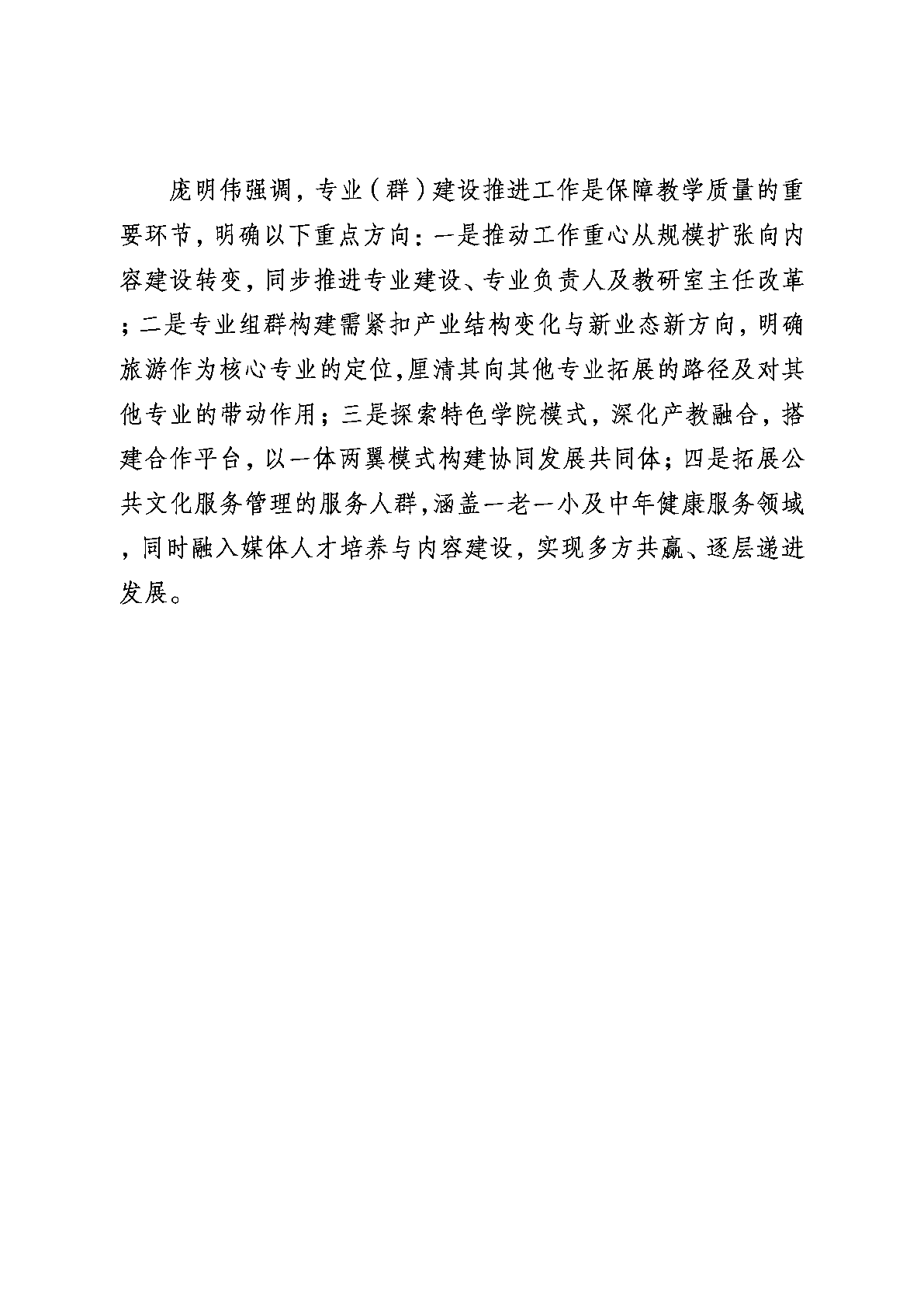 庞明伟强调，专业（群）建设推进工作是保障教学质量的重要环节，明确以下重点方向：一是推动工作重心从规模扩张向内容建设转变，同步推进专业建设、专业负责人及教研室主任改革；二是专业组群构建需紧扣产业结构变化与新业态新方向，明确旅游作为核心专业的定位,厘清其向其他专业拓展的路径及对其他专业的带动作用；三是探索特色学院模式，深化产教融合，搭建合作平台，以一体两翼模式构建协同发展共同体；四是拓展公共文化服务管理的服务人群,涵盖一老一小及中年健康服务领域，同时融入媒体人才培养与内容建设，实现多方共赢、逐层递进发展。